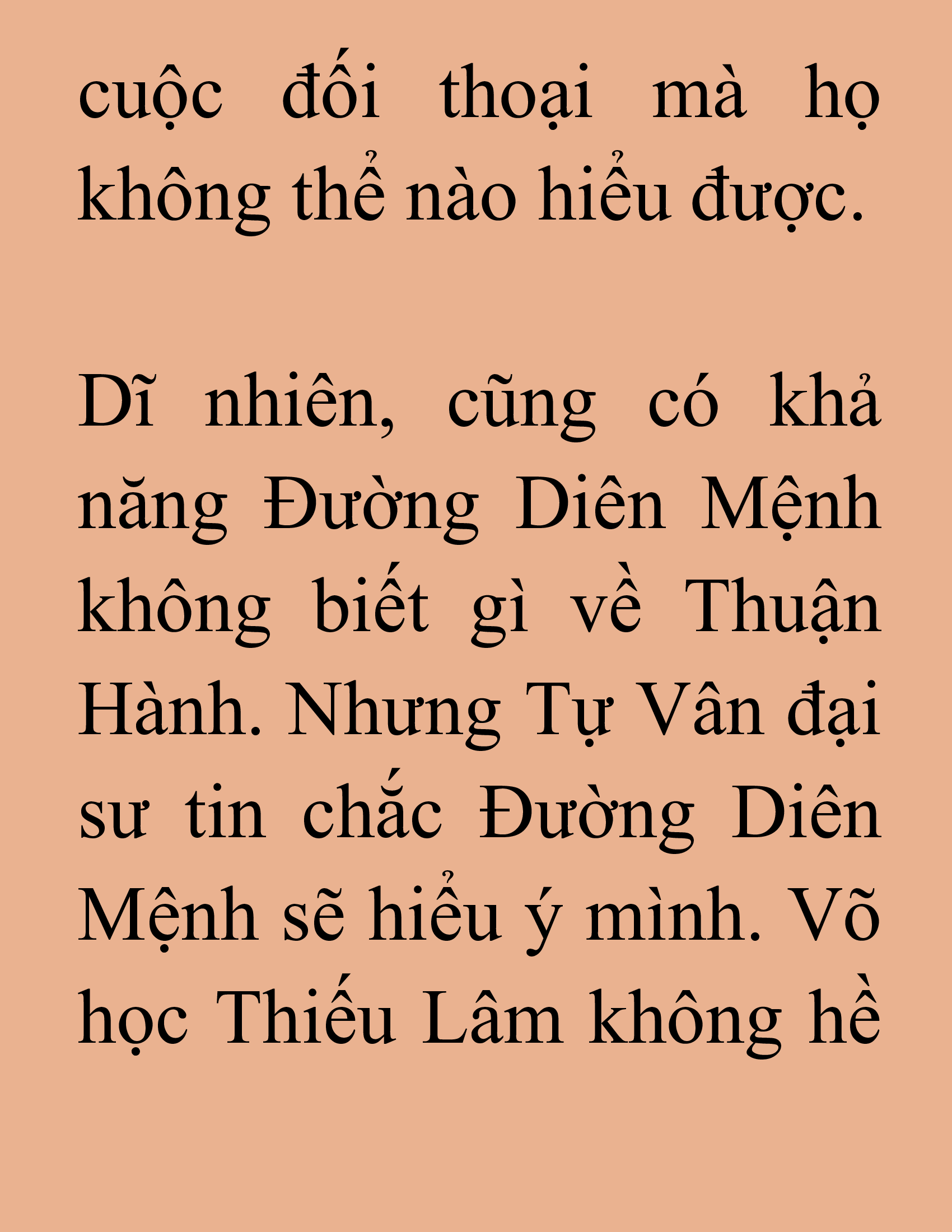 cuộc đối thoại mà họ không thể nào hiểu được.

Dĩ nhiên, cũng có khả năng Đường Diên Mệnh không biết gì về Thuận Hành. Nhưng Tự Vân đại sư tin chắc Đường Diên Mệnh sẽ hiểu ý mình. Võ học Thiếu Lâm không hề